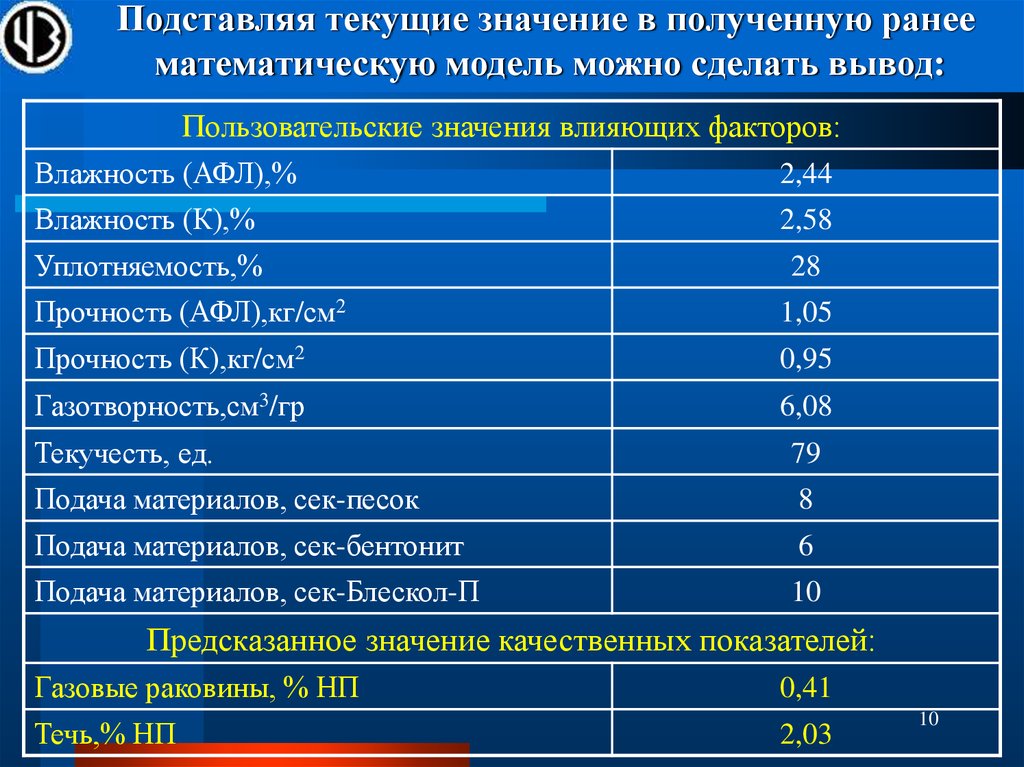 Подставляя текущие значение в полученную ранее математическую модель можно сделать вывод:

| Пользовательские значения влияющих факторов: | |
|---|---|
| Влажность (АФЛ),% | 2,44 |
| Влажность (К),% | 2,58 |
| Уплотняемость,% | 28 |
| Прочность (АФЛ),кг/см$^2$ | 1,05 |
| Прочность (К),кг/см$^2$ | 0,95 |
| Газотворность,см$^3$/гр | 6,08 |
| Текучесть, ед. | 79 |
| Подача материалов, сек-песок | 8 |
| Подача материалов, сек-бентонит | 6 |
| Подача материалов, сек-Блескол-П | 10 |
| Предсказанное значение качественных показателей: | |
| Газовые раковины, % НП | 0,41 |
| Течь,% НП | 2,03 |

10